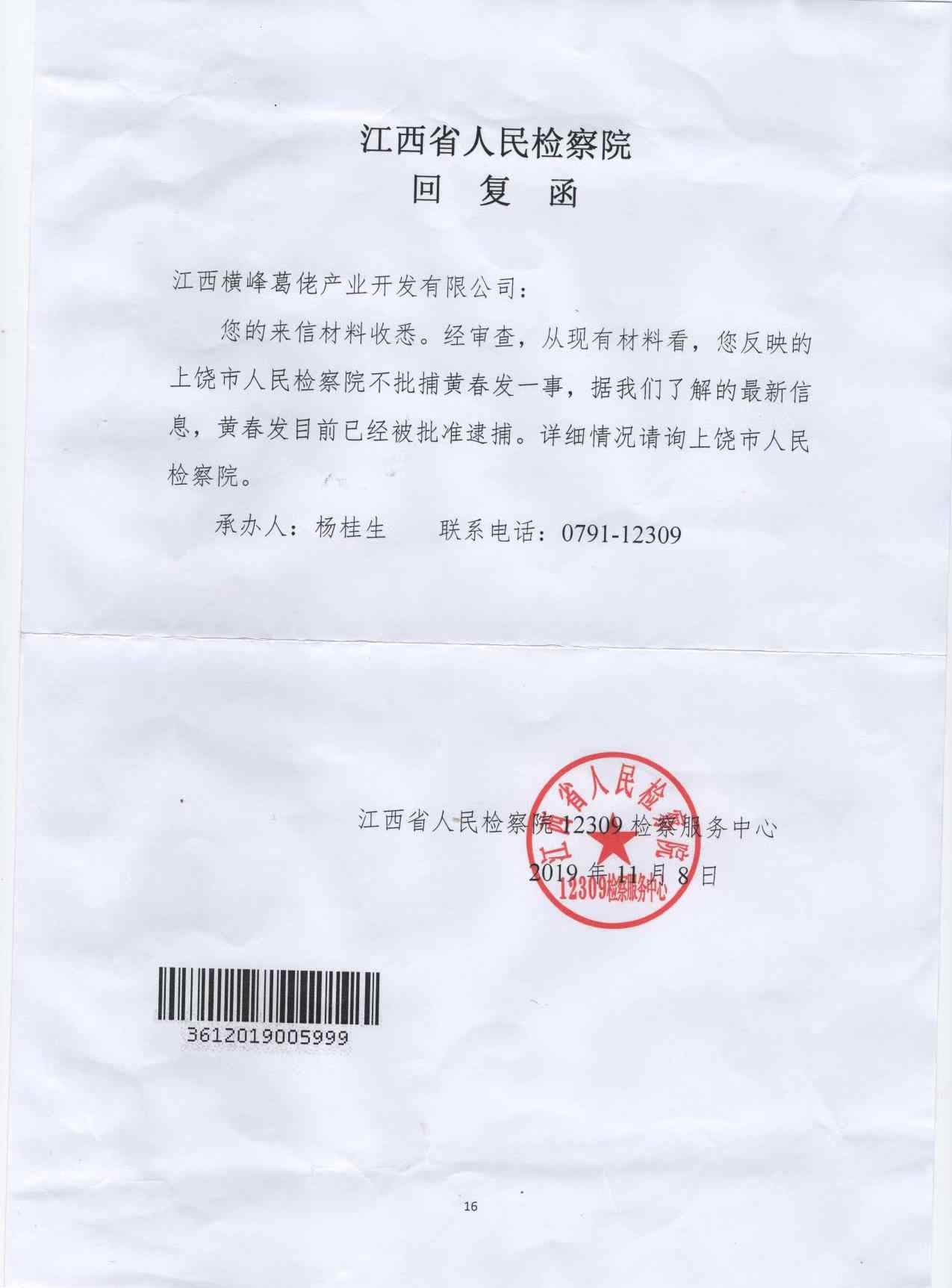 江西省人民检察院
回 复 函

江西横峰葛佬产业开发有限公司：

您的来信材料收悉。经审查，从现有材料看，您反映的上饶市人民检察院不批捕黄春发一事，据我们了解的最新信息，黄春发目前已经被批准逮捕。详细情况请询上饶市人民检察院。

承办人：杨桂生　　联系电话：0791-12309

江西省人民检察院 12309 检察服务中心
2019 年 11 月 8 日

江西省人民检察院
12309检察服务中心

3612019005999

16